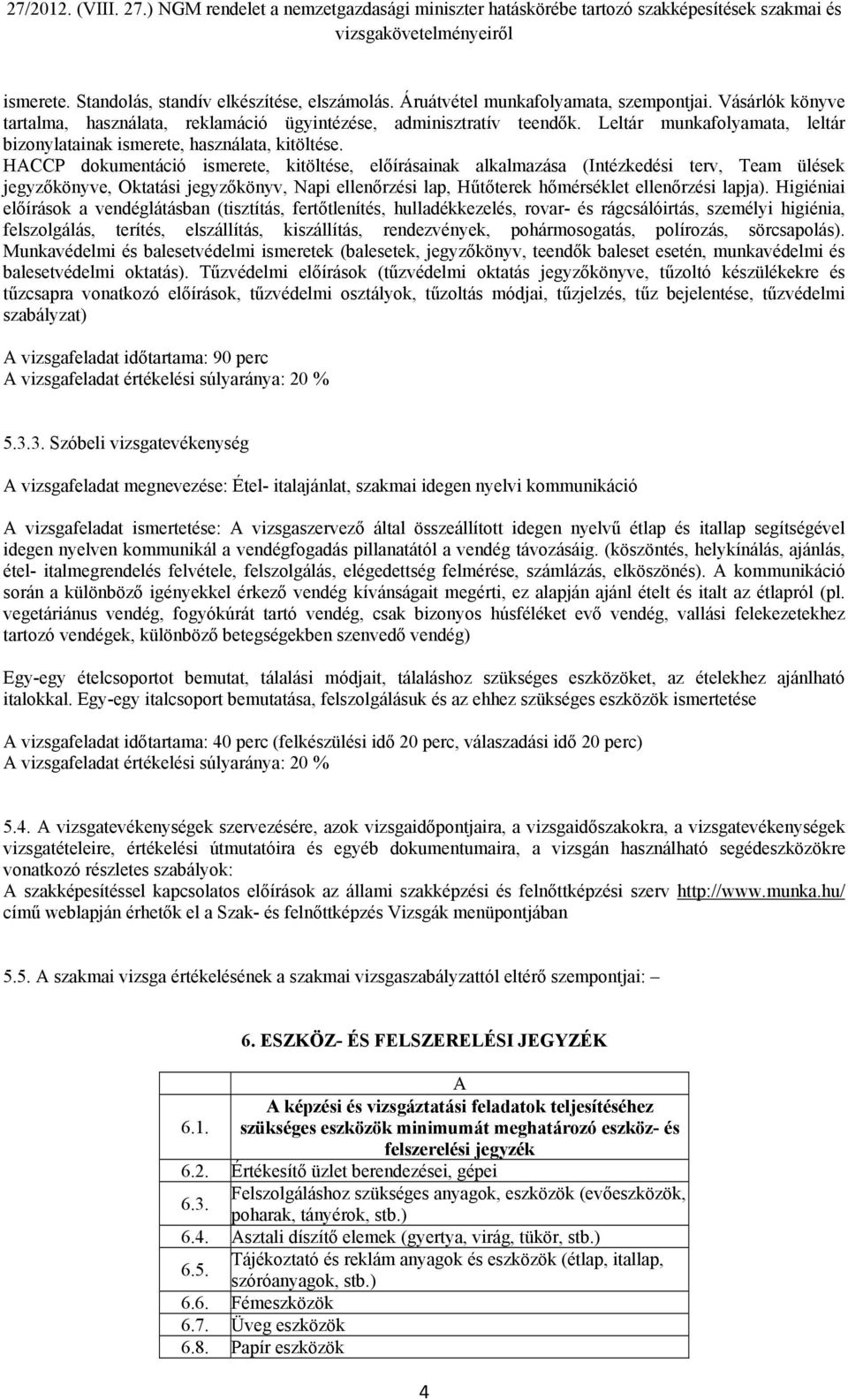 27/2012. (VIII. 27.) NGM rendelet a nemzetgazdasági miniszter hatáskörébe tartozó szakképesítések szakmai és vizsgakövetelményeiről

ismerete. Standolás, standív elkészítése, elszámolás. Áruátvétel munkafolyamata, szempontjai. Vásárlók könyve tartalma, használata, reklamáció ügyintézése, adminisztratív teendők. Leltár munkafolyamata, leltár bizonylatainak ismerete, használata, kitöltése.
HACCP dokumentáció ismerete, kitöltése, előírásainak alkalmazása (Intézkedési terv, Team ülések jegyzőkönyve, Oktatási jegyzőkönyv, Napi ellenőrzési lap, Hűtőterek hőmérséklet ellenőrzési lapja). Higiéniai előírások a vendéglátásban (tisztítás, fertőtlenítés, hulladékkezelés, rovar- és rágcsálóirtás, személyi higiénia, felszolgálás, terítés, elszállítás, kiszállítás, rendezvények, pohármosogatás, polírozás, sörcsapolás). Munkavédelmi és balesetvédelmi ismeretek (balesetek, jegyzőkönyv, teendők baleset esetén, munkavédelmi és balesetvédelmi oktatás). Tűzvédelmi előírások (tűzvédelmi oktatás jegyzőkönyve, tűzoltó készülékekre és tűzcsapra vonatkozó előírások, tűzvédelmi osztályok, tűzoltás módjai, tűzjelzés, tűz bejelentése, tűzvédelmi szabályzat)

A vizsgafeladat időtartama: 90 perc
A vizsgafeladat értékelési súlyaránya: 20 %

5.3.3. Szóbeli vizsgatevékenység

A vizsgafeladat megnevezése: Étel- italajánlat, szakmai idegen nyelvi kommunikáció

A vizsgafeladat ismertetése: A vizsgaszervező által összeállított idegen nyelvű étlap és itallap segítségével idegen nyelven kommunikál a vendégfogadás pillanatától a vendég távozásáig. (köszöntés, helykínálás, ajánlás, étel- italmegrendelés felvétele, felszolgálás, elégedettség felmérése, számlázás, elköszönés). A kommunikáció során a különböző igényekkel érkező vendég kívánságait megérti, ez alapján ajánl ételt és italt az étlapról (pl. vegetáriánus vendég, fogyókúrát tartó vendég, csak bizonyos húsféléket evő vendég, vallási felekezetekhez tartozó vendégek, különböző betegségekben szenvedő vendég)

Egy-egy ételcsoportot bemutat, tálalási módjait, tálaláshoz szükséges eszközöket, az ételekhez ajánlható italokkal. Egy-egy italcsoport bemutatása, felszolgálásuk és az ehhez szükséges eszközök ismertetése

A vizsgafeladat időtartama: 40 perc (felkészülési idő 20 perc, válaszadási idő 20 perc)
A vizsgafeladat értékelési súlyaránya: 20 %

5.4. A vizsgatevékenységek szervezésére, azok vizsgaidőpontjaira, a vizsgaidőszakokra, a vizsgatevékenységek vizsgatételeire, értékelési útmutatóira és egyéb dokumentumaira, a vizsgán használható segédeszközökre vonatkozó részletes szabályok:
A szakképesítéssel kapcsolatos előírások az állami szakképzési és felnőttképzési szerv http://www.munka.hu/ című weblapján érhetők el a Szak- és felnőttképzés Vizsgák menüpontjában

5.5. A szakmai vizsga értékelésének a szakmai vizsgaszabályzattól eltérő szempontjai: –

6. ESZKÖZ- ÉS FELSZERELÉSI JEGYZÉK

| | A |
|---|---|
| 6.1. | A képzési és vizsgáztatási feladatok teljesítéséhez szükséges eszközök minimumát meghatározó eszköz- és felszerelési jegyzék |
| 6.2. | Értékesítő üzlet berendezései, gépei |
| 6.3. | Felszolgáláshoz szükséges anyagok, eszközök (evőeszközök, poharak, tányérok, stb.) |
| 6.4. | Asztali díszítő elemek (gyertya, virág, tükör, stb.) |
| 6.5. | Tájékoztató és reklám anyagok és eszközök (étlap, itallap, szóróanyagok, stb.) |
| 6.6. | Fémeszközök |
| 6.7. | Üveg eszközök |
| 6.8. | Papír eszközök |

4